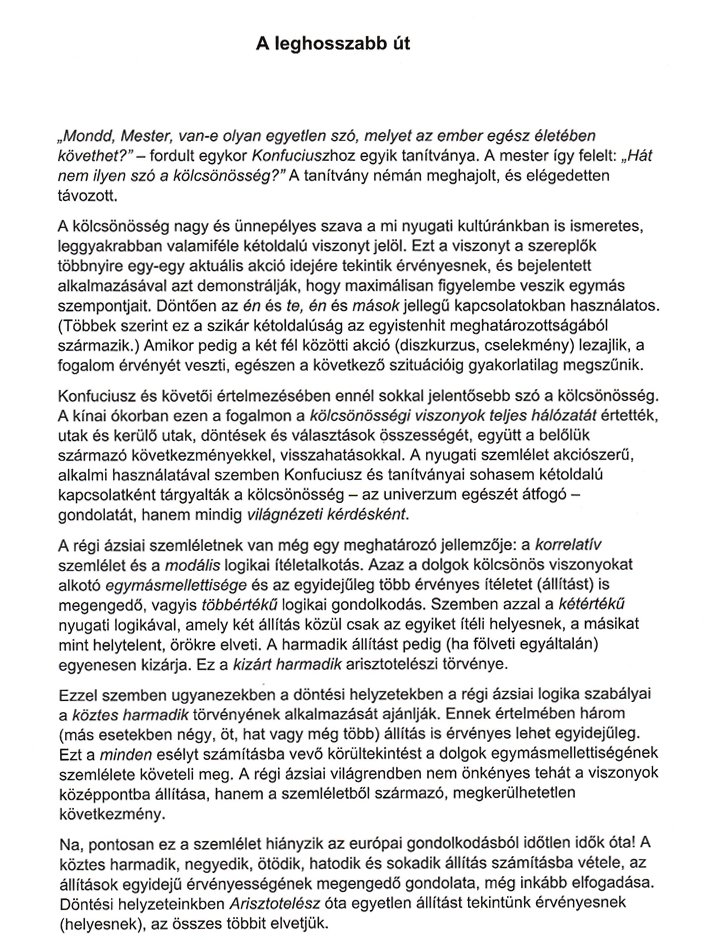 A leghosszabb út

„Mondd, Mester, van-e olyan egyetlen szó, melyet az ember egész életében követhet?" – fordult egykor Konfuciuszhoz egyik tanítványa. A mester így felelt: „Hát nem ilyen szó a kölcsönösség?" A tanítvány némán meghajolt, és elégedetten távozott.

A kölcsönösség nagy és ünnepélyes szava a mi nyugati kultúránkban is ismeretes, leggyakrabban valamiféle kétoldalú viszonyt jelöl. Ezt a viszonyt a szereplők többnyire egy-egy aktuális akció idejére tekintik érvényesnek, és bejelentett alkalmazásával azt demonstrálják, hogy maximálisan figyelembe veszik egymás szempontjait. Döntően az én és te, én és mások jellegű kapcsolatokban használatos. (Többek szerint ez a szikár kétoldalúság az egyistenhit meghatározottságából származik.) Amikor pedig a két fél közötti akció (diszkurzus, cselekmény) lezajlik, a fogalom érvényét veszti, egészen a következő szituációig gyakorlatilag megszűnik.

Konfuciusz és követői értelmezésében ennél sokkal jelentősebb szó a kölcsönösség. A kínai ókorban ezen a fogalmon a kölcsönösségi viszonyok teljes hálózatát értették, utak és kerülő utak, döntések és választások összességét, együtt a belőlük származó következményekkel, visszahatásokkal. A nyugati szemlélet akciószerű, alkalmi használatával szemben Konfuciusz és tanítványai sohasem kétoldalú kapcsolatként tárgyalták a kölcsönösség – az univerzum egészét átfogó – gondolatát, hanem mindig világnézeti kérdésként.

A régi ázsiai szemléletnek van még egy meghatározó jellemzője: a korrelatív szemlélet és a modális logikai ítéletalkotás. Azaz a dolgok kölcsönös viszonyokat alkotó egymásmellettisége és az egyidejűleg több érvényes ítéletet (állítást) is megengedő, vagyis többértékű logikai gondolkodás. Szemben azzal a kétértékű nyugati logikával, amely két állítás közül csak az egyiket ítéli helyesnek, a másikat mint helytelent, örökre elveti. A harmadik állítást pedig (ha fölveti egyáltalán) egyenesen kizárja. Ez a kizárt harmadik arisztotelészi törvénye.

Ezzel szemben ugyanezekben a döntési helyzetekben a régi ázsiai logika szabályai a köztes harmadik törvényének alkalmazását ajánlják. Ennek értelmében három (más esetekben négy, öt, hat vagy még több) állítás is érvényes lehet egyidejűleg. Ezt a minden esélyt számításba vevő körültekintést a dolgok egymásmellettiségének szemlélete követeli meg. A régi ázsiai világrendben nem önkényes tehát a viszonyok középpontba állítása, hanem a szemléletből származó, megkerülhetetlen következmény.

Na, pontosan ez a szemlélet hiányzik az európai gondolkodásból időtlen idők óta! A köztes harmadik, negyedik, ötödik, hatodik és sokadik állítás számításba vétele, az állítások egyidejű érvényességének megengedő gondolata, még inkább elfogadása. Döntési helyzeteinkben Arisztotelész óta egyetlen állítást tekintünk érvényesnek (helyesnek), az összes többit elvetjük.